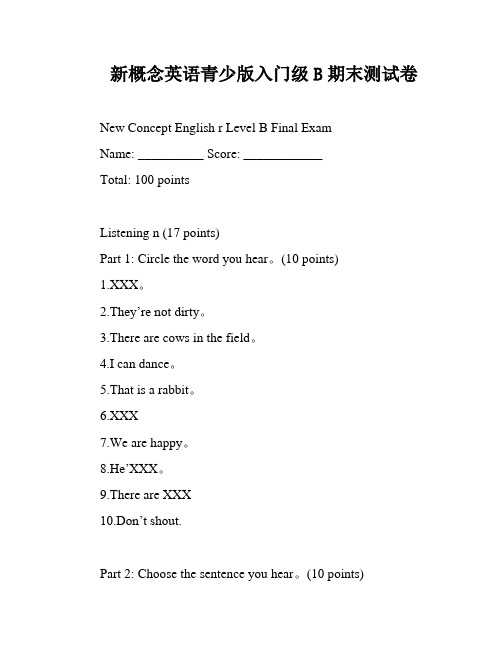 新概念英语青少版入门级 B 期末测试卷

New Concept English r Level B Final Exam

Name: __________ Score: ____________

Total: 100 points

Listening n (17 points)

Part 1: Circle the word you hear。(10 points)

1.XXX。

2.They're not dirty。

3.There are cows in the field。

4.I can dance。

5.That is a rabbit。

6.XXX

7.We are happy。

8.He'XXX。

9.There are XXX

10.Don't shout.

Part 2: Choose the sentence you hear。(10 points)